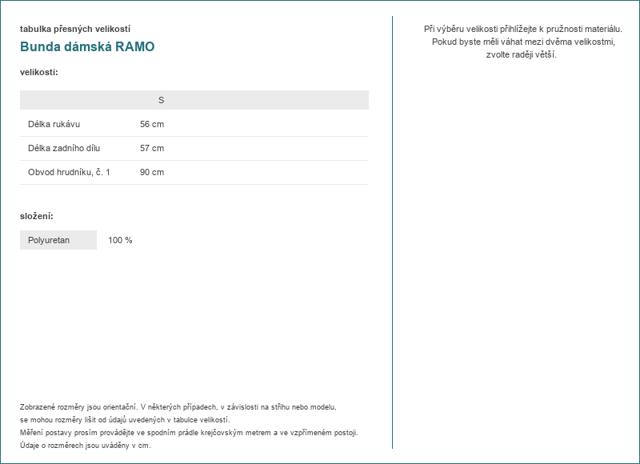 tabulka přesných velikostí
Bunda dámská RAMO

velikosti:

| | S |
|---|---|
| Délka rukávu | 56 cm |
| Délka zadního dílu | 57 cm |
| Obvod hrudníku, č. 1 | 90 cm |

složení:

| Polyuretan | 100 % |
|---|---|

Zobrazené rozměry jsou orientační. V některých případech, v závislosti na střihu nebo modelu, se mohou rozměry lišit od údajů uvedených v tabulce velikostí.
Měření postavy prosím provádějte ve spodním prádle krejčovským metrem a ve vzpřímeném postoji.
Údaje o rozměrech jsou uváděny v cm.

Při výběru velikosti přihlížejte k pružnosti materiálu.
Pokud byste měli váhat mezi dvěma velikostmi, zvolte raději větší.